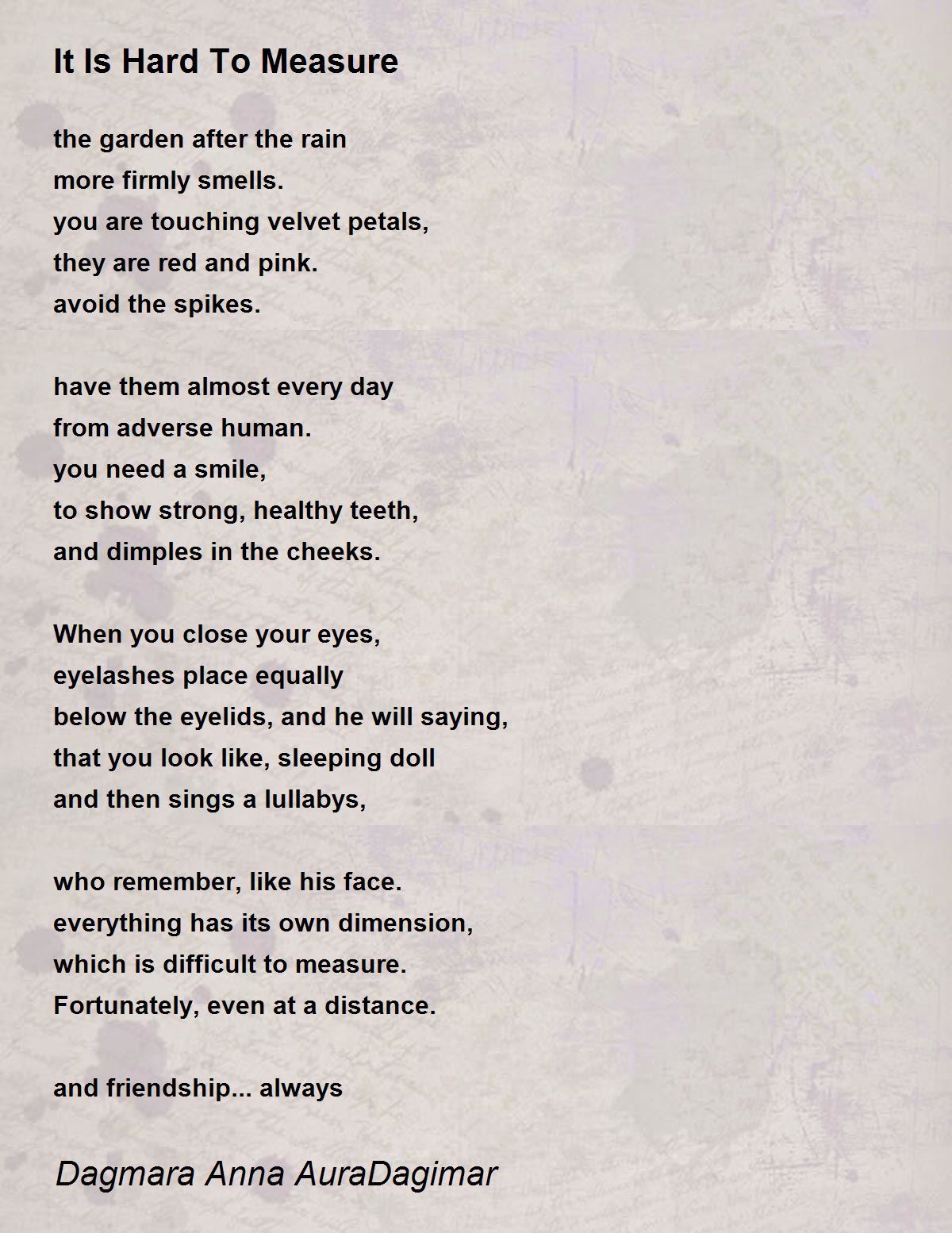 It Is Hard To Measure

the garden after the rain
more firmly smells.
you are touching velvet petals,
they are red and pink.
avoid the spikes.

have them almost every day
from adverse human.
you need a smile,
to show strong, healthy teeth,
and dimples in the cheeks.

When you close your eyes,
eyelashes place equally
below the eyelids, and he will saying,
that you look like, sleeping doll
and then sings a lullabys,

who remember, like his face.
everything has its own dimension,
which is difficult to measure.
Fortunately, even at a distance.

and friendship... always

Dagmara Anna AuraDagimar